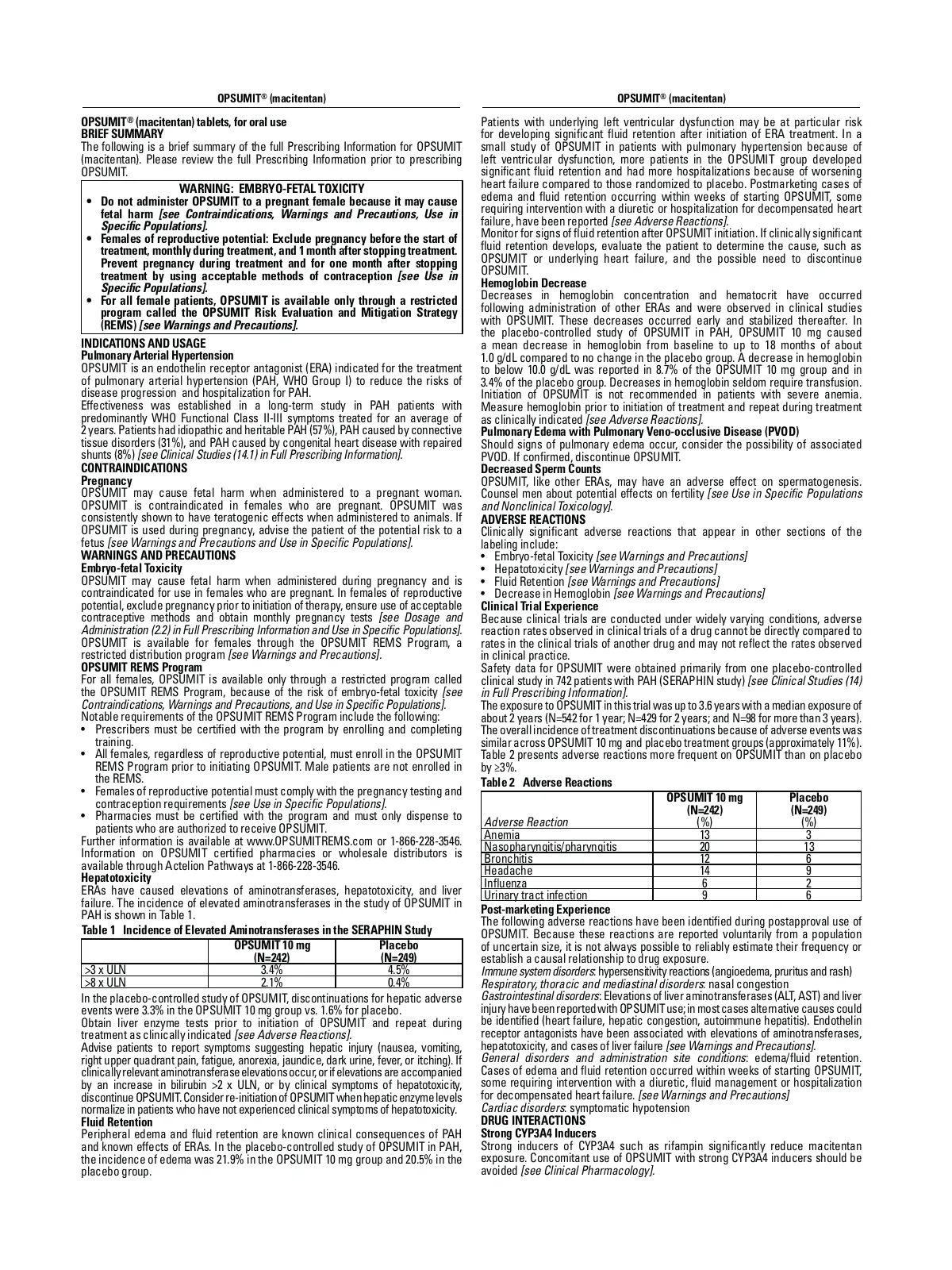 OPSUMIT® (macitentan)

OPSUMIT® (macitentan) tablets, for oral use
BRIEF SUMMARY
The following is a brief summary of the full Prescribing Information for OPSUMIT (macitentan). Please review the full Prescribing Information prior to prescribing OPSUMIT.

WARNING: EMBRYO-FETAL TOXICITY
• Do not administer OPSUMIT to a pregnant female because it may cause fetal harm [see Contraindications, Warnings and Precautions, Use in Specific Populations].
• Females of reproductive potential: Exclude pregnancy before the start of treatment, monthly during treatment, and 1 month after stopping treatment. Prevent pregnancy during treatment and for one month after stopping treatment by using acceptable methods of contraception [see Use in Specific Populations].
• For all female patients, OPSUMIT is available only through a restricted program called the OPSUMIT Risk Evaluation and Mitigation Strategy (REMS) [see Warnings and Precautions].

INDICATIONS AND USAGE
Pulmonary Arterial Hypertension
OPSUMIT is an endothelin receptor antagonist (ERA) indicated for the treatment of pulmonary arterial hypertension (PAH, WHO Group I) to reduce the risks of disease progression and hospitalization for PAH.
Effectiveness was established in a long-term study in PAH patients with predominantly WHO Functional Class II-III symptoms treated for an average of 2 years. Patients had idiopathic and heritable PAH (57%), PAH caused by connective tissue disorders (31%), and PAH caused by congenital heart disease with repaired shunts (8%) [see Clinical Studies (14.1) in Full Prescribing Information].
CONTRAINDICATIONS
Pregnancy
OPSUMIT may cause fetal harm when administered to a pregnant woman. OPSUMIT is contraindicated in females who are pregnant. OPSUMIT was consistently shown to have teratogenic effects when administered to animals. If OPSUMIT is used during pregnancy, advise the patient of the potential risk to a fetus [see Warnings and Precautions and Use in Specific Populations].
WARNINGS AND PRECAUTIONS
Embryo-fetal Toxicity
OPSUMIT may cause fetal harm when administered during pregnancy and is contraindicated for use in females who are pregnant. In females of reproductive potential, exclude pregnancy prior to initiation of therapy, ensure use of acceptable contraceptive methods and obtain monthly pregnancy tests [see Dosage and Administration (2.2) in Full Prescribing Information and Use in Specific Populations].
OPSUMIT is available for females through the OPSUMIT REMS Program, a restricted distribution program [see Warnings and Precautions].
OPSUMIT REMS Program
For all females, OPSUMIT is available only through a restricted program called the OPSUMIT REMS Program, because of the risk of embryo-fetal toxicity [see Contraindications, Warnings and Precautions, and Use in Specific Populations].
Notable requirements of the OPSUMIT REMS Program include the following:
• Prescribers must be certified with the program by enrolling and completing training.
• All females, regardless of reproductive potential, must enroll in the OPSUMIT REMS Program prior to initiating OPSUMIT. Male patients are not enrolled in the REMS.
• Females of reproductive potential must comply with the pregnancy testing and contraception requirements [see Use in Specific Populations].
• Pharmacies must be certified with the program and must only dispense to patients who are authorized to receive OPSUMIT.
Further information is available at www.OPSUMITREMS.com or 1-866-228-3546. Information on OPSUMIT certified pharmacies or wholesale distributors is available through Actelion Pathways at 1-866-228-3546.
Hepatotoxicity
ERAs have caused elevations of aminotransferases, hepatotoxicity, and liver failure. The incidence of elevated aminotransferases in the study of OPSUMIT in PAH is shown in Table 1.
Table 1 Incidence of Elevated Aminotransferases in the SERAPHIN Study

| | OPSUMIT 10 mg (N=242) | Placebo (N=249) |
|---|---|---|
| >3 x ULN | 3.4% | 4.5% |
| >8 x ULN | 2.1% | 0.4% |

In the placebo-controlled study of OPSUMIT, discontinuations for hepatic adverse events were 3.3% in the OPSUMIT 10 mg group vs. 1.6% for placebo.
Obtain liver enzyme tests prior to initiation of OPSUMIT and repeat during treatment as clinically indicated [see Adverse Reactions].
Advise patients to report symptoms suggesting hepatic injury (nausea, vomiting, right upper quadrant pain, fatigue, anorexia, jaundice, dark urine, fever, or itching). If clinically relevant aminotransferase elevations occur, or if elevations are accompanied by an increase in bilirubin >2 x ULN, or by clinical symptoms of hepatotoxicity, discontinue OPSUMIT. Consider re-initiation of OPSUMIT when hepatic enzyme levels normalize in patients who have not experienced clinical symptoms of hepatotoxicity.
Fluid Retention
Peripheral edema and fluid retention are known clinical consequences of PAH and known effects of ERAs. In the placebo-controlled study of OPSUMIT in PAH, the incidence of edema was 21.9% in the OPSUMIT 10 mg group and 20.5% in the placebo group.

OPSUMIT® (macitentan)

Patients with underlying left ventricular dysfunction may be at particular risk for developing significant fluid retention after initiation of ERA treatment. In a small study of OPSUMIT in patients with pulmonary hypertension because of left ventricular dysfunction, more patients in the OPSUMIT group developed significant fluid retention and had more hospitalizations because of worsening heart failure compared to those randomized to placebo. Postmarketing cases of edema and fluid retention occurring within weeks of starting OPSUMIT, some requiring intervention with a diuretic or hospitalization for decompensated heart failure, have been reported [see Adverse Reactions].
Monitor for signs of fluid retention after OPSUMIT initiation. If clinically significant fluid retention develops, evaluate the patient to determine the cause, such as OPSUMIT or underlying heart failure, and the possible need to discontinue OPSUMIT.
Hemoglobin Decrease
Decreases in hemoglobin concentration and hematocrit have occurred following administration of other ERAs and were observed in clinical studies with OPSUMIT. These decreases occurred early and stabilized thereafter. In the placebo-controlled study of OPSUMIT in PAH, OPSUMIT 10 mg caused a mean decrease in hemoglobin from baseline to up to 18 months of about 1.0 g/dL compared to no change in the placebo group. A decrease in hemoglobin to below 10.0 g/dL was reported in 8.7% of the OPSUMIT 10 mg group and in 3.4% of the placebo group. Decreases in hemoglobin seldom require transfusion. Initiation of OPSUMIT is not recommended in patients with severe anemia. Measure hemoglobin prior to initiation of treatment and repeat during treatment as clinically indicated [see Adverse Reactions].
Pulmonary Edema with Pulmonary Veno-occlusive Disease (PVOD)
Should signs of pulmonary edema occur, consider the possibility of associated PVOD. If confirmed, discontinue OPSUMIT.
Decreased Sperm Counts
OPSUMIT, like other ERAs, may have an adverse effect on spermatogenesis. Counsel men about potential effects on fertility [see Use in Specific Populations and Nonclinical Toxicology].
ADVERSE REACTIONS
Clinically significant adverse reactions that appear in other sections of the labeling include:
• Embryo-fetal Toxicity [see Warnings and Precautions]
• Hepatotoxicity [see Warnings and Precautions]
• Fluid Retention [see Warnings and Precautions]
• Decrease in Hemoglobin [see Warnings and Precautions]
Clinical Trial Experience
Because clinical trials are conducted under widely varying conditions, adverse reaction rates observed in clinical trials of a drug cannot be directly compared to rates in the clinical trials of another drug and may not reflect the rates observed in clinical practice.
Safety data for OPSUMIT were obtained primarily from one placebo-controlled clinical study in 742 patients with PAH (SERAPHIN study) [see Clinical Studies (14) in Full Prescribing Information].
The exposure to OPSUMIT in this trial was up to 3.6 years with a median exposure of about 2 years (N=542 for 1 year; N=429 for 2 years; and N=98 for more than 3 years). The overall incidence of treatment discontinuations because of adverse events was similar across OPSUMIT 10 mg and placebo treatment groups (approximately 11%).
Table 2 presents adverse reactions more frequent on OPSUMIT than on placebo by ≥3%.
Table 2 Adverse Reactions

| Adverse Reaction | OPSUMIT 10 mg (N=242) (%) | Placebo (N=249) (%) |
|---|---|---|
| Anemia | 13 | 3 |
| Nasopharyngitis/pharyngitis | 20 | 13 |
| Bronchitis | 12 | 6 |
| Headache | 14 | 9 |
| Influenza | 6 | 2 |
| Urinary tract infection | 9 | 6 |

Post-marketing Experience
The following adverse reactions have been identified during postapproval use of OPSUMIT. Because these reactions are reported voluntarily from a population of uncertain size, it is not always possible to reliably estimate their frequency or establish a causal relationship to drug exposure.
Immune system disorders: hypersensitivity reactions (angioedema, pruritus and rash)
Respiratory, thoracic and mediastinal disorders: nasal congestion
Gastrointestinal disorders: Elevations of liver aminotransferases (ALT, AST) and liver injury have been reported with OPSUMIT use; in most cases alternative causes could be identified (heart failure, hepatic congestion, autoimmune hepatitis). Endothelin receptor antagonists have been associated with elevations of aminotransferases, hepatotoxicity, and cases of liver failure [see Warnings and Precautions].
General disorders and administration site conditions: edema/fluid retention. Cases of edema and fluid retention occurred within weeks of starting OPSUMIT, some requiring intervention with a diuretic, fluid management or hospitalization for decompensated heart failure. [see Warnings and Precautions]
Cardiac disorders: symptomatic hypotension
DRUG INTERACTIONS
Strong CYP3A4 Inducers
Strong inducers of CYP3A4 such as rifampin significantly reduce macitentan exposure. Concomitant use of OPSUMIT with strong CYP3A4 inducers should be avoided [see Clinical Pharmacology].